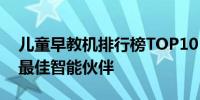 儿童早教机排行榜TOP10
最佳智能伙伴